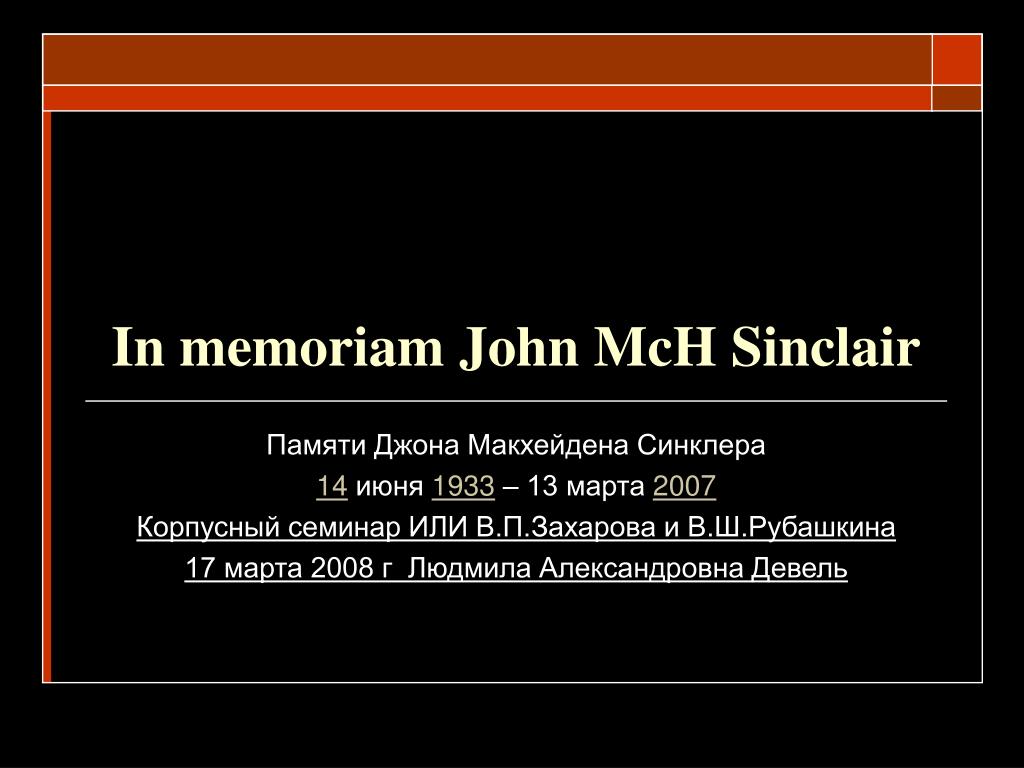 In memoriam John McH Sinclair

Памяти Джона Макхейдена Синклера

14 июня 1933 – 13 марта 2007

Корпусный семинар ИЛИ В.П.Захарова и В.Ш.Рубашкина

17 марта 2008 г  Людмила Александровна Девель